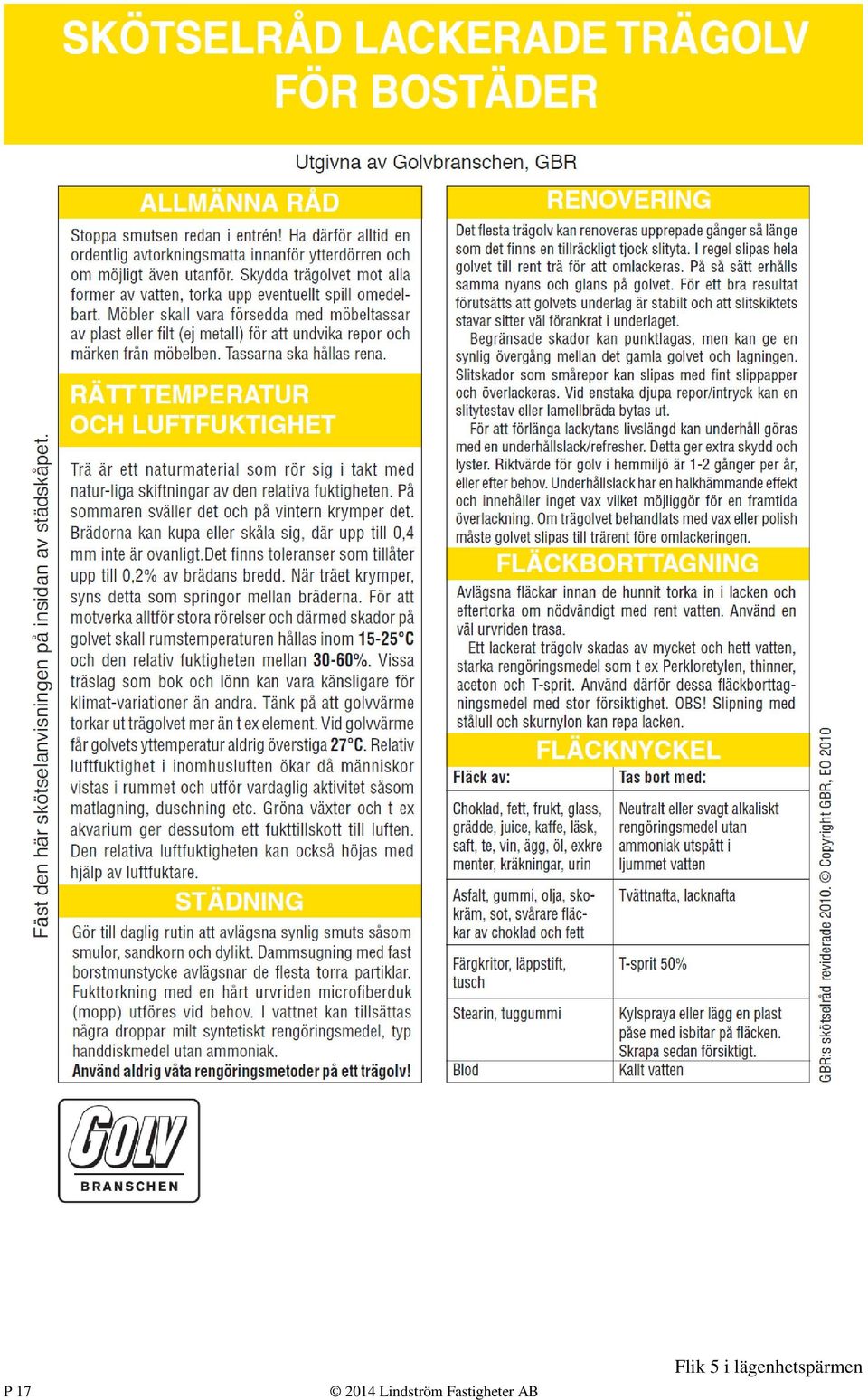 SKÖTSELRÅD LACKERADE TRÄGOLV FÖR BOSTÄDER

Utgivna av Golvbranschen, GBR

Fäst den här skötselanvisningen på insidan av städskåpet.

ALLMÄNNA RÅD

Stoppa smutsen redan i entrén! Ha därför alltid en ordentlig avtorkningsmatta innanför ytterdörren och om möjligt även utanför. Skydda trägolvet mot alla former av vatten, torka upp eventuellt spill omedelbart. Möbler skall vara försedda med möbeltassar av plast eller filt (ej metall) för att undvika repor och märken från möbelben. Tassarna ska hållas rena.

RÄTT TEMPERATUR OCH LUFTFUKTIGHET

Trä är ett naturmaterial som rör sig i takt med natur-liga skiftningar av den relativa fuktigheten. På sommaren sväller det och på vintern krymper det. Brädorna kan kupa eller skåla sig, där upp till 0,4 mm inte är ovanligt.Det finns toleranser som tillåter upp till 0,2% av brädans bredd. När träet krymper, syns detta som springor mellan bräderna. För att motverka alltför stora rörelser och därmed skador på golvet skall rumstemperaturen hållas inom 15-25°C och den relativ fuktigheten mellan 30-60%. Vissa träslag som bok och lönn kan vara känsligare för klimat-variationer än andra. Tänk på att golvvärme torkar ut trägolvet mer än t ex element. Vid golvvärme får golvets yttemperatur aldrig överstiga 27°C. Relativ luftfuktighet i inomhusluften ökar då människor vistas i rummet och utför vardaglig aktivitet såsom matlagning, duschning etc. Gröna växter och t ex akvarium ger dessutom ett fukttillskott till luften. Den relativa luftfuktigheten kan också höjas med hjälp av luftfuktare.

STÄDNING

Gör till daglig rutin att avlägsna synlig smuts såsom smulor, sandkorn och dylikt. Dammsugning med fast borstmunstycke avlägsnar de flesta torra partiklar. Fukttorkning med en hårt urvriden microfiberduk (mopp) utföres vid behov. I vattnet kan tillsättas några droppar milt syntetiskt rengöringsmedel, typ handdiskmedel utan ammoniak.
Använd aldrig våta rengöringsmetoder på ett trägolv!

RENOVERING

Det flesta trägolv kan renoveras upprepade gånger så länge som det finns en tillräckligt tjock slityta. I regel slipas hela golvet till rent trä för att omlackeras. På så sätt erhålls samma nyans och glans på golvet. För ett bra resultat förutsätts att golvets underlag är stabilt och att slitskiktets stavar sitter väl förankrat i underlaget.
Begränsade skador kan punktlagas, men kan ge en synlig övergång mellan det gamla golvet och lagningen. Slitskador som smårepor kan slipas med fint slippapper och överlackeras. Vid enstaka djupa repor/intryck kan en slitytestav eller lamellbräda bytas ut.
För att förlänga lackytans livslängd kan underhåll göras med en underhållslack/refresher. Detta ger extra skydd och lyster. Riktvärde för golv i hemmiljö är 1-2 gånger per år, eller efter behov. Underhållslack har en halkhämmande effekt och innehåller inget vax vilket möjliggör för en framtida överlackning. Om trägolvet behandlats med vax eller polish måste golvet slipas till trärent före omlackeringen.

FLÄCKBORTTAGNING

Avlägsna fläckar innan de hunnit torka in i lacken och eftertorka om nödvändigt med rent vatten. Använd en väl urvriden trasa.
Ett lackerat trägolv skadas av mycket och hett vatten, starka rengöringsmedel som t ex Perkloretylen, thinner, aceton och T-sprit. Använd därför dessa fläckborttagningsmedel med stor försiktighet. OBS! Slipning med stålull och skurnylon kan repa lacken.

FLÄCKNYCKEL

| Fläck av: | Tas bort med: |
|---|---|
| Choklad, fett, frukt, glass, grädde, juice, kaffe, läsk, saft, te, vin, ägg, öl, exkrementer, kräkningar, urin | Neutralt eller svagt alkaliskt rengöringsmedel utan ammoniak utspätt i ljummet vatten |
| Asfalt, gummi, olja, skokräm, sot, svårare fläckar av choklad och fett | Tvättnafta, lacknafta |
| Färgkritor, läppstift, tusch | T-sprit 50% |
| Stearin, tuggummi | Kylspraya eller lägg en plast påse med isbitar på fläcken. Skrapa sedan försiktigt. |
| Blod | Kallt vatten |

GBR:s skötselråd reviderade 2010. © Copyright GBR, EO 2010

GOLV BRANSCHEN

Flik 5 i lägenhetspärmen

P 17

© 2014 Lindström Fastigheter AB